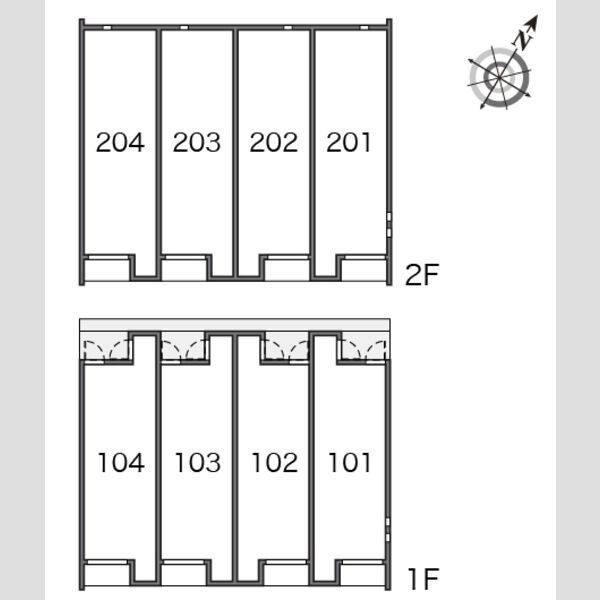 N

204 203 202 201

2F

104 103 102 101

1F